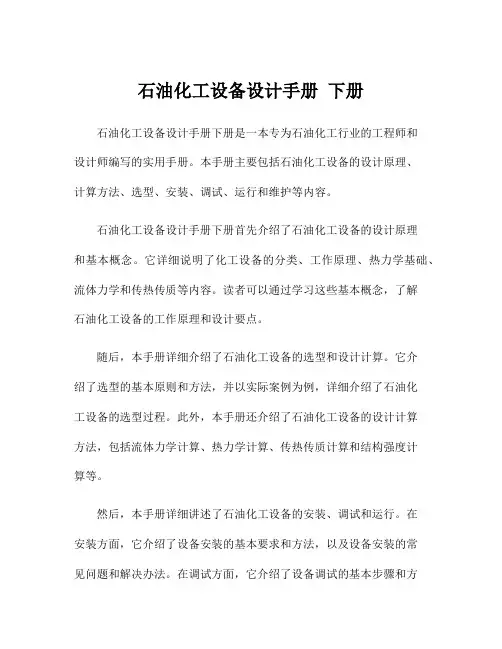 石油化工设备设计手册 下册

石油化工设备设计手册下册是一本专为石油化工行业的工程师和设计师编写的实用手册。本手册主要包括石油化工设备的设计原理、计算方法、选型、安装、调试、运行和维护等内容。

石油化工设备设计手册下册首先介绍了石油化工设备的设计原理和基本概念。它详细说明了化工设备的分类、工作原理、热力学基础、流体力学和传热传质等内容。读者可以通过学习这些基本概念，了解石油化工设备的工作原理和设计要点。

随后，本手册详细介绍了石油化工设备的选型和设计计算。它介绍了选型的基本原则和方法，并以实际案例为例，详细介绍了石油化工设备的选型过程。此外，本手册还介绍了石油化工设备的设计计算方法，包括流体力学计算、热力学计算、传热传质计算和结构强度计算等。

然后，本手册详细讲述了石油化工设备的安装、调试和运行。在安装方面，它介绍了设备安装的基本要求和方法，以及设备安装的常见问题和解决办法。在调试方面，它介绍了设备调试的基本步骤和方